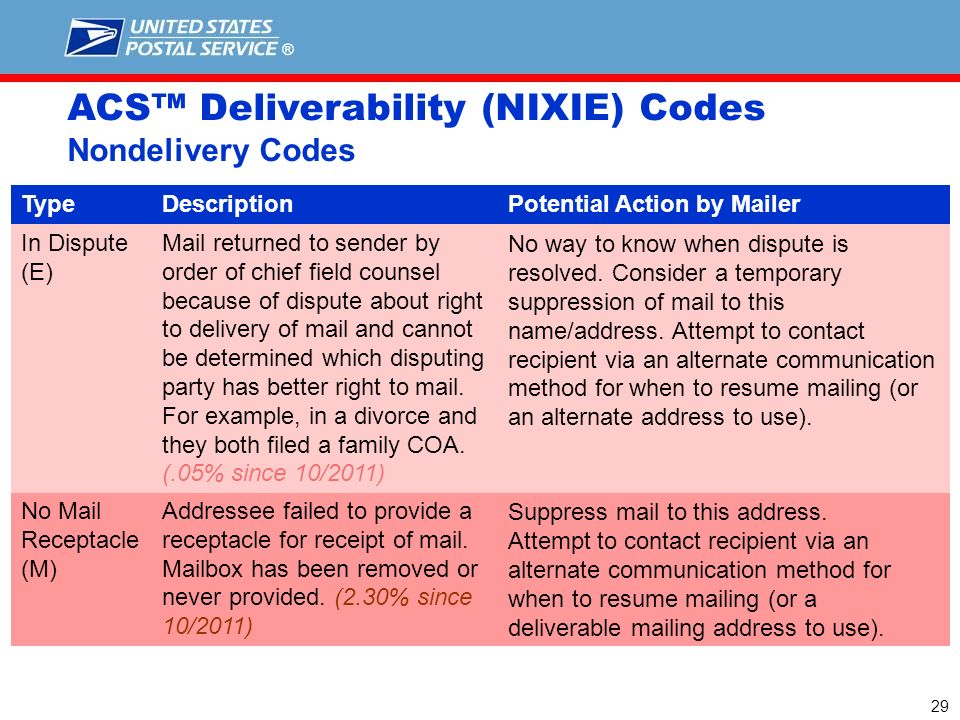 UNITED STATES POSTAL SERVICE ®

ACS™ Deliverability (NIXIE) Codes
Nondelivery Codes

| Type | Description | Potential Action by Mailer |
|---|---|---|
| In Dispute (E) | Mail returned to sender by order of chief field counsel because of dispute about right to delivery of mail and cannot be determined which disputing party has better right to mail. For example, in a divorce and they both filed a family COA. (.05% since 10/2011) | No way to know when dispute is resolved. Consider a temporary suppression of mail to this name/address. Attempt to contact recipient via an alternate communication method for when to resume mailing (or an alternate address to use). |
| No Mail Receptacle (M) | Addressee failed to provide a receptacle for receipt of mail. Mailbox has been removed or never provided. (2.30% since 10/2011) | Suppress mail to this address. Attempt to contact recipient via an alternate communication method for when to resume mailing (or a deliverable mailing address to use). |

29